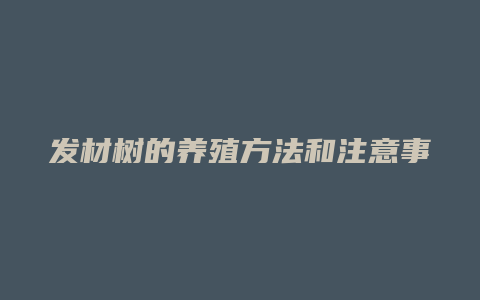 发材树的养殖方法和注意事